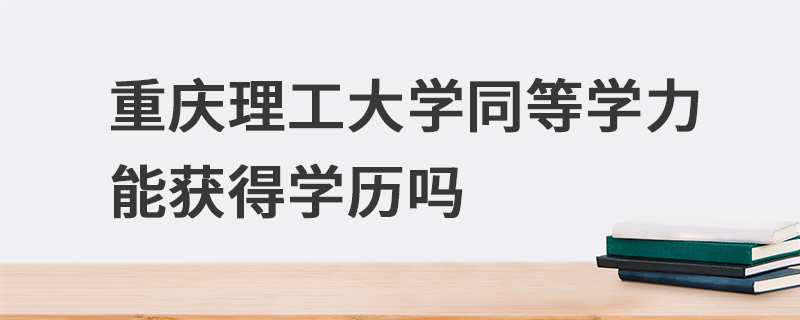 重庆理工大学同等学力能获得学历吗